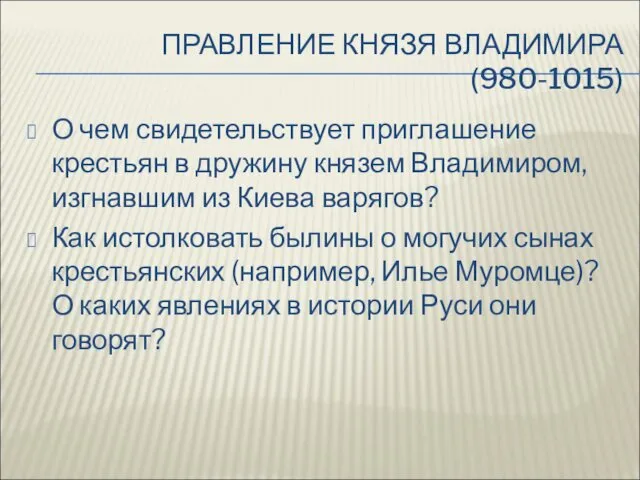 ПРАВЛЕНИЕ КНЯЗЯ ВЛАДИМИРА (980-1015)

О чем свидетельствует приглашение крестьян в дружину князем Владимиром, изгнавшим из Киева варягов?

Как истолковать былины о могучих сынах крестьянских (например, Илье Муромце)? О каких явлениях в истории Руси они говорят?